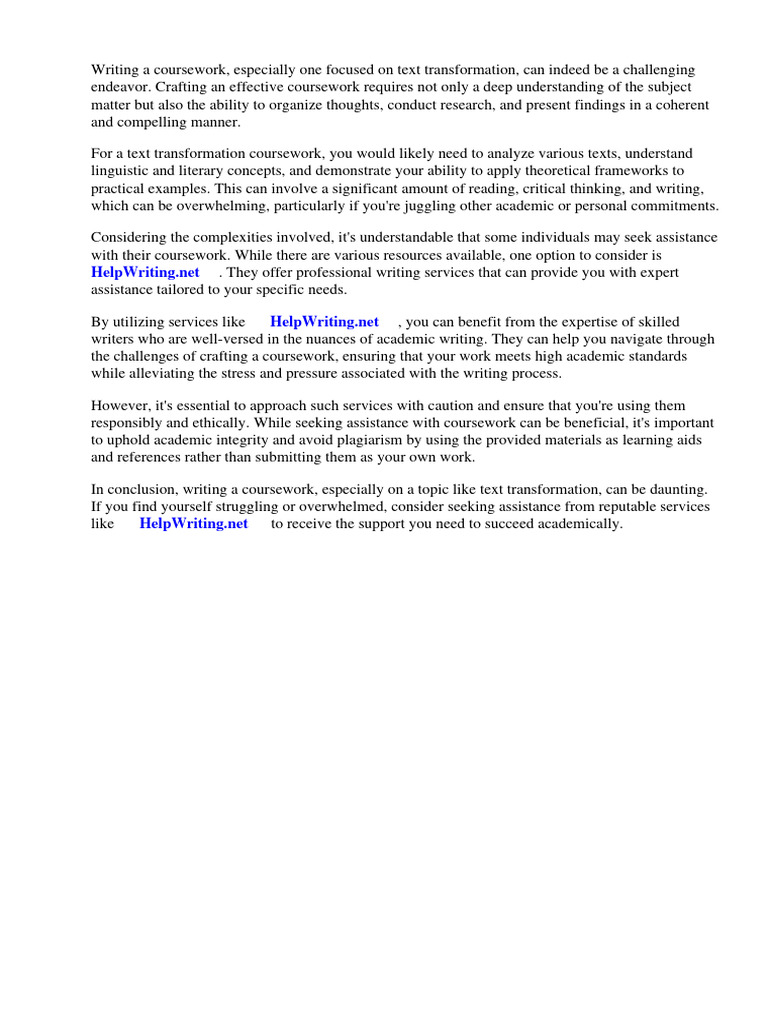 Writing a coursework, especially one focused on text transformation, can indeed be a challenging endeavor. Crafting an effective coursework requires not only a deep understanding of the subject matter but also the ability to organize thoughts, conduct research, and present findings in a coherent and compelling manner.

For a text transformation coursework, you would likely need to analyze various texts, understand linguistic and literary concepts, and demonstrate your ability to apply theoretical frameworks to practical examples. This can involve a significant amount of reading, critical thinking, and writing, which can be overwhelming, particularly if you're juggling other academic or personal commitments.

Considering the complexities involved, it's understandable that some individuals may seek assistance with their coursework. While there are various resources available, one option to consider is HelpWriting.net . They offer professional writing services that can provide you with expert assistance tailored to your specific needs.

By utilizing services like HelpWriting.net , you can benefit from the expertise of skilled writers who are well-versed in the nuances of academic writing. They can help you navigate through the challenges of crafting a coursework, ensuring that your work meets high academic standards while alleviating the stress and pressure associated with the writing process.

However, it's essential to approach such services with caution and ensure that you're using them responsibly and ethically. While seeking assistance with coursework can be beneficial, it's important to uphold academic integrity and avoid plagiarism by using the provided materials as learning aids and references rather than submitting them as your own work.

In conclusion, writing a coursework, especially on a topic like text transformation, can be daunting. If you find yourself struggling or overwhelmed, consider seeking assistance from reputable services like HelpWriting.net to receive the support you need to succeed academically.